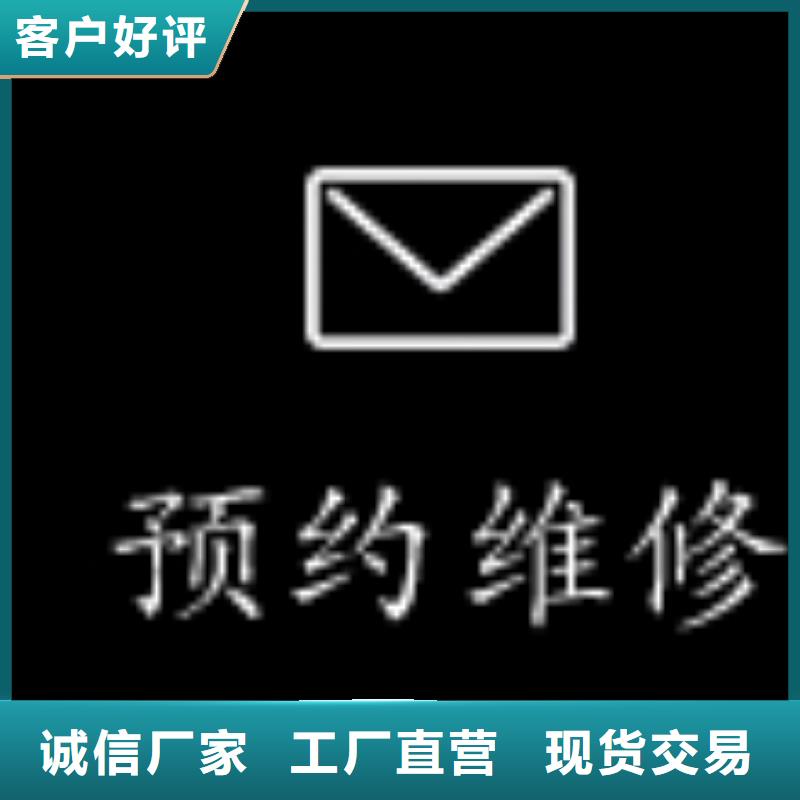 客户好评

预约维修

诚信厂家 工厂直营 现货交易